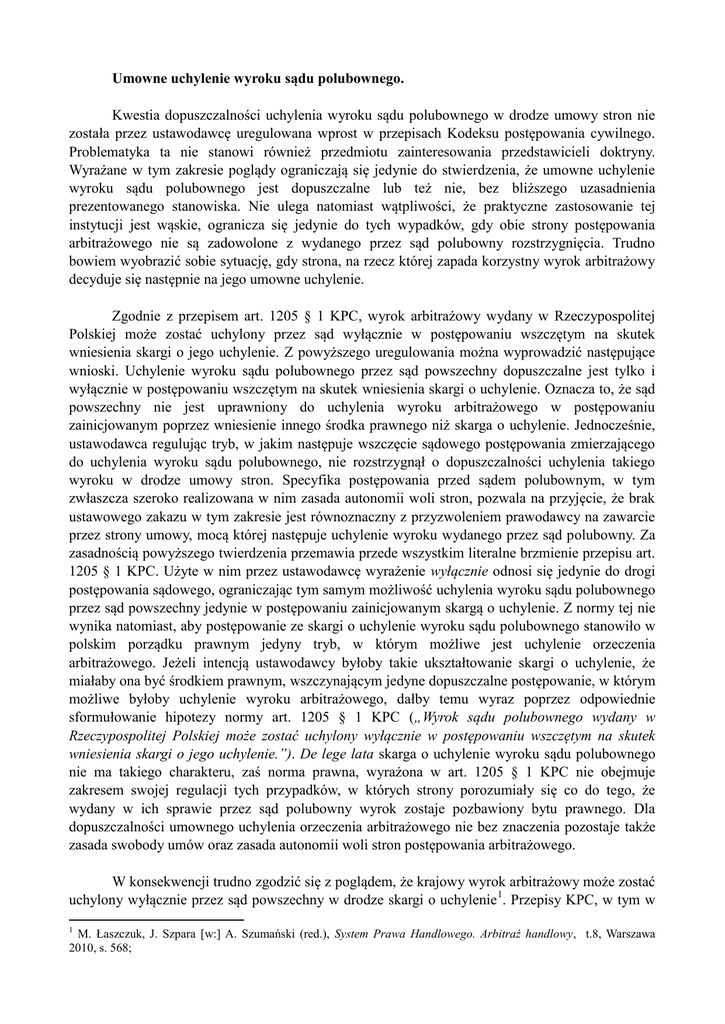 Umowne uchylenie wyroku sądu polubownego.

Kwestia dopuszczalności uchylenia wyroku sądu polubownego w drodze umowy stron nie została przez ustawodawcę uregulowana wprost w przepisach Kodeksu postępowania cywilnego. Problematyka ta nie stanowi również przedmiotu zainteresowania przedstawicieli doktryny. Wyrażane w tym zakresie poglądy ograniczają się jedynie do stwierdzenia, że umowne uchylenie wyroku sądu polubownego jest dopuszczalne lub też nie, bez bliższego uzasadnienia prezentowanego stanowiska. Nie ulega natomiast wątpliwości, że praktyczne zastosowanie tej instytucji jest wąskie, ogranicza się jedynie do tych wypadków, gdy obie strony postępowania arbitrażowego nie są zadowolone z wydanego przez sąd polubowny rozstrzygnięcia. Trudno bowiem wyobrazić sobie sytuację, gdy strona, na rzecz której zapada korzystny wyrok arbitrażowy decyduje się następnie na jego umowne uchylenie.

Zgodnie z przepisem art. 1205 § 1 KPC, wyrok arbitrażowy wydany w Rzeczypospolitej Polskiej może zostać uchylony przez sąd wyłącznie w postępowaniu wszczętym na skutek wniesienia skargi o jego uchylenie. Z powyższego uregulowania można wyprowadzić następujące wnioski. Uchylenie wyroku sądu polubownego przez sąd powszechny dopuszczalne jest tylko i wyłącznie w postępowaniu wszczętym na skutek wniesienia skargi o uchylenie. Oznacza to, że sąd powszechny nie jest uprawniony do uchylenia wyroku arbitrażowego w postępowaniu zainicjowanym poprzez wniesienie innego środka prawnego niż skarga o uchylenie. Jednocześnie, ustawodawca regulując tryb, w jakim następuje wszczęcie sądowego postępowania zmierzającego do uchylenia wyroku sądu polubownego, nie rozstrzygnął o dopuszczalności uchylenia takiego wyroku w drodze umowy stron. Specyfika postępowania przed sądem polubownym, w tym zwłaszcza szeroko realizowana w nim zasada autonomii woli stron, pozwala na przyjęcie, że brak ustawowego zakazu w tym zakresie jest równoznaczny z przyzwoleniem prawodawcy na zawarcie przez strony umowy, mocą której następuje uchylenie wyroku wydanego przez sąd polubowny. Za zasadnością powyższego twierdzenia przemawia przede wszystkim literalne brzmienie przepisu art. 1205 § 1 KPC. Użyte w nim przez ustawodawcę wyrażenie wyłącznie odnosi się jedynie do drogi postępowania sądowego, ograniczając tym samym możliwość uchylenia wyroku sądu polubownego przez sąd powszechny jedynie w postępowaniu zainicjowanym skargą o uchylenie. Z normy tej nie wynika natomiast, aby postępowanie ze skargi o uchylenie wyroku sądu polubownego stanowiło w polskim porządku prawnym jedyny tryb, w którym możliwe jest uchylenie orzeczenia arbitrażowego. Jeżeli intencją ustawodawcy byłoby takie ukształtowanie skargi o uchylenie, że miałaby ona być środkiem prawnym, wszczynającym jedyne dopuszczalne postępowanie, w którym możliwe byłoby uchylenie wyroku arbitrażowego, dałby temu wyraz poprzez odpowiednie sformułowanie hipotezy normy art. 1205 § 1 KPC („Wyrok sądu polubownego wydany w Rzeczypospolitej Polskiej może zostać uchylony wyłącznie w postępowaniu wszczętym na skutek wniesienia skargi o jego uchylenie."). De lege lata skarga o uchylenie wyroku sądu polubownego nie ma takiego charakteru, zaś norma prawna, wyrażona w art. 1205 § 1 KPC nie obejmuje zakresem swojej regulacji tych przypadków, w których strony porozumiały się co do tego, że wydany w ich sprawie przez sąd polubowny wyrok zostaje pozbawiony bytu prawnego. Dla dopuszczalności umownego uchylenia orzeczenia arbitrażowego nie bez znaczenia pozostaje także zasada swobody umów oraz zasada autonomii woli stron postępowania arbitrażowego.

W konsekwencji trudno zgodzić się z poglądem, że krajowy wyrok arbitrażowy może zostać uchylony wyłącznie przez sąd powszechny w drodze skargi o uchylenie$^1$. Przepisy KPC, w tym w

$^1$ M. Łaszczuk, J. Szpara [w:] A. Szumański (red.), System Prawa Handlowego. Arbitraż handlowy, t.8, Warszawa 2010, s. 568;